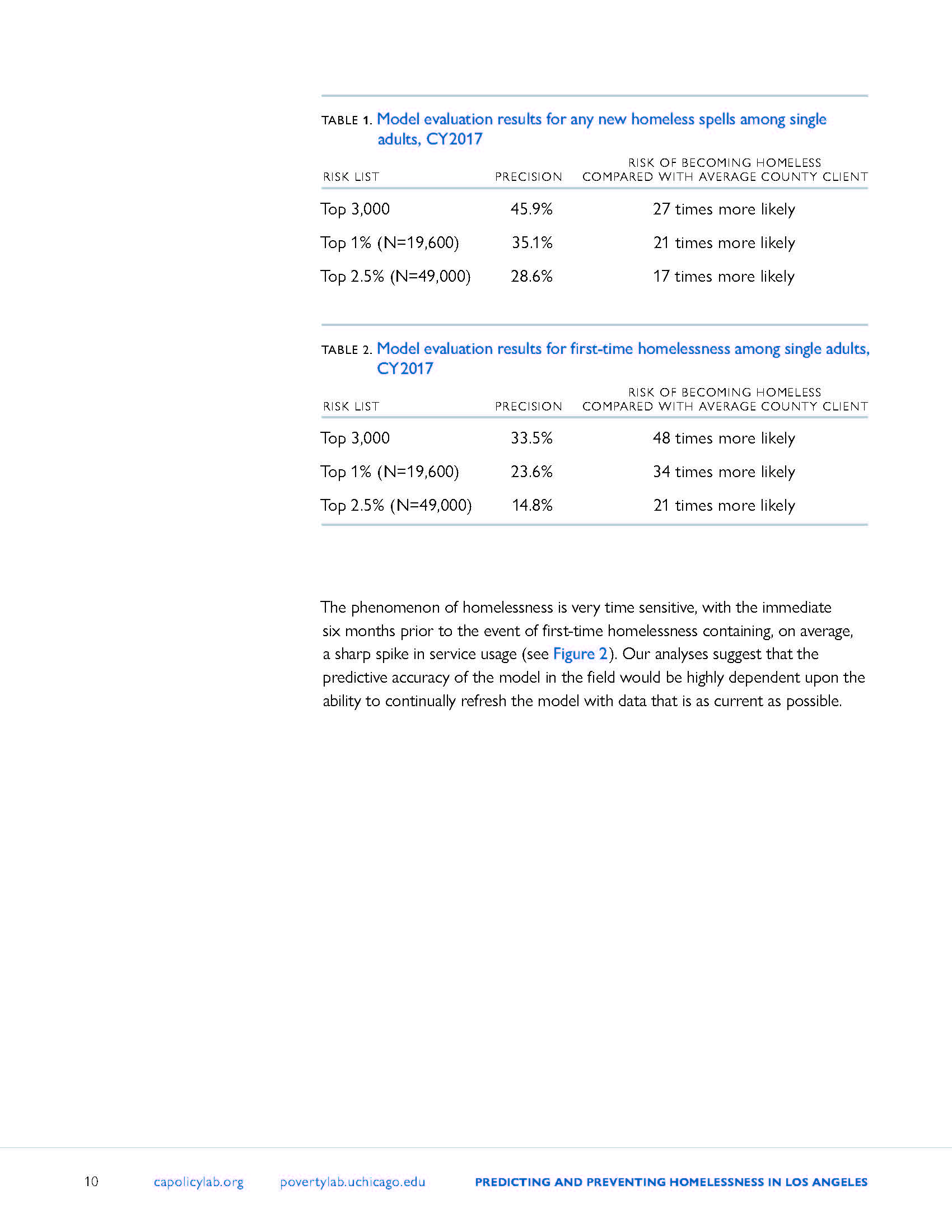 TABLE 1. Model evaluation results for any new homeless spells among single adults, CY2017

| RISK LIST | PRECISION | RISK OF BECOMING HOMELESS COMPARED WITH AVERAGE COUNTY CLIENT |
|---|---|---|
| Top 3,000 | 45.9% | 27 times more likely |
| Top 1% (N=19,600) | 35.1% | 21 times more likely |
| Top 2.5% (N=49,000) | 28.6% | 17 times more likely |

TABLE 2. Model evaluation results for first-time homelessness among single adults, CY2017

| RISK LIST | PRECISION | RISK OF BECOMING HOMELESS COMPARED WITH AVERAGE COUNTY CLIENT |
|---|---|---|
| Top 3,000 | 33.5% | 48 times more likely |
| Top 1% (N=19,600) | 23.6% | 34 times more likely |
| Top 2.5% (N=49,000) | 14.8% | 21 times more likely |

The phenomenon of homelessness is very time sensitive, with the immediate six months prior to the event of first-time homelessness containing, on average, a sharp spike in service usage (see Figure 2). Our analyses suggest that the predictive accuracy of the model in the field would be highly dependent upon the ability to continually refresh the model with data that is as current as possible.

10 capolicylab.org povertylab.uchicago.edu PREDICTING AND PREVENTING HOMELESSNESS IN LOS ANGELES